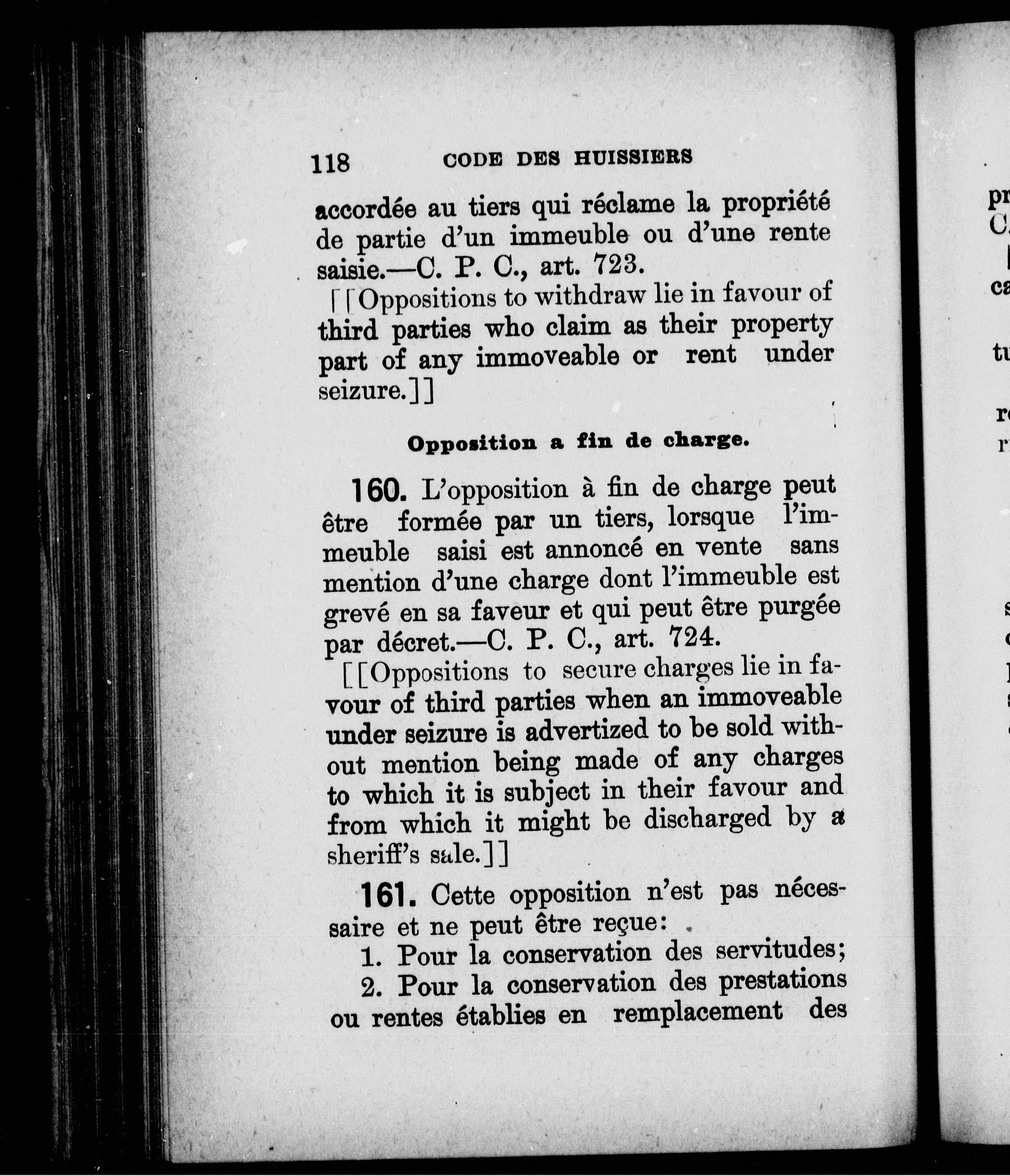 118 CODE DES HUISSIERS

accordée au tiers qui réclame la propriété de partie d'un immeuble ou d'une rente saisie.—C. P. C., art. 723.

[[Oppositions to withdraw lie in favour of third parties who claim as their property part of any immoveable or rent under seizure.]]

Opposition a fin de charge.

160. L'opposition à fin de charge peut être formée par un tiers, lorsque l'immeuble saisi est annoncé en vente sans mention d'une charge dont l'immeuble est grevé en sa faveur et qui peut être purgée par décret.—C. P. C., art. 724.

[[Oppositions to secure charges lie in favour of third parties when an immoveable under seizure is advertized to be sold without mention being made of any charges to which it is subject in their favour and from which it might be discharged by a sheriff's sale.]]

161. Cette opposition n'est pas nécessaire et ne peut être reçue:

1. Pour la conservation des servitudes;

2. Pour la conservation des prestations ou rentes établies en remplacement des